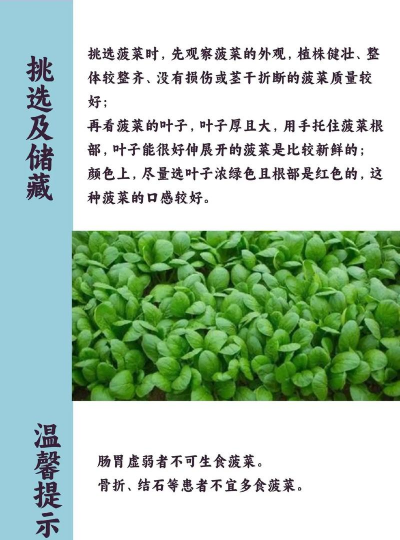 挑选及储藏

挑选菠菜时，先观察菠菜的外观，植株健壮、整体较整齐、没有损伤或茎干折断的菠菜质量较好；
再看菠菜的叶子，叶子厚且大，用手托住菠菜根部，叶子能很好伸展开的菠菜是比较新鲜的；
颜色上，尽量选叶子浓绿色且根部是红色的，这种菠菜的口感较好。

温馨提示

肠胃虚弱者不可生食菠菜。
骨折、结石等患者不宜多食菠菜。